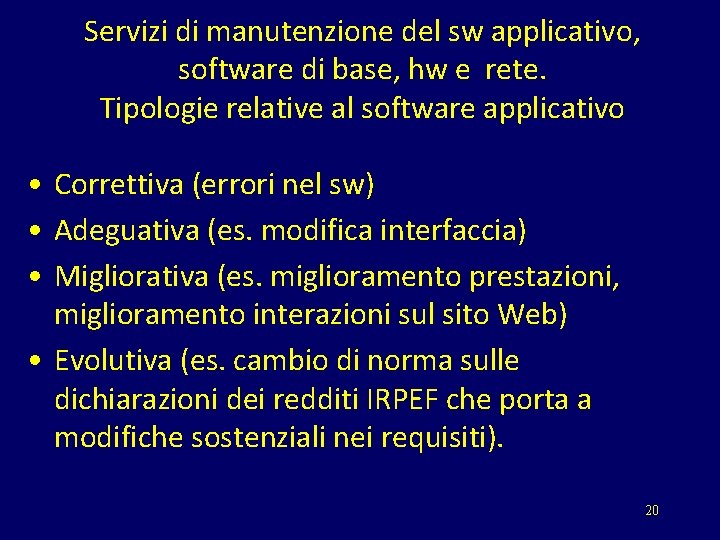 Servizi di manutenzione del sw applicativo, software di base, hw e rete.
Tipologie relative al software applicativo

• Correttiva (errori nel sw)
• Adeguativa (es. modifica interfaccia)
• Migliorativa (es. miglioramento prestazioni, miglioramento interazioni sul sito Web)
• Evolutiva (es. cambio di norma sulle dichiarazioni dei redditi IRPEF che porta a modifiche sostenziali nei requisiti).

20